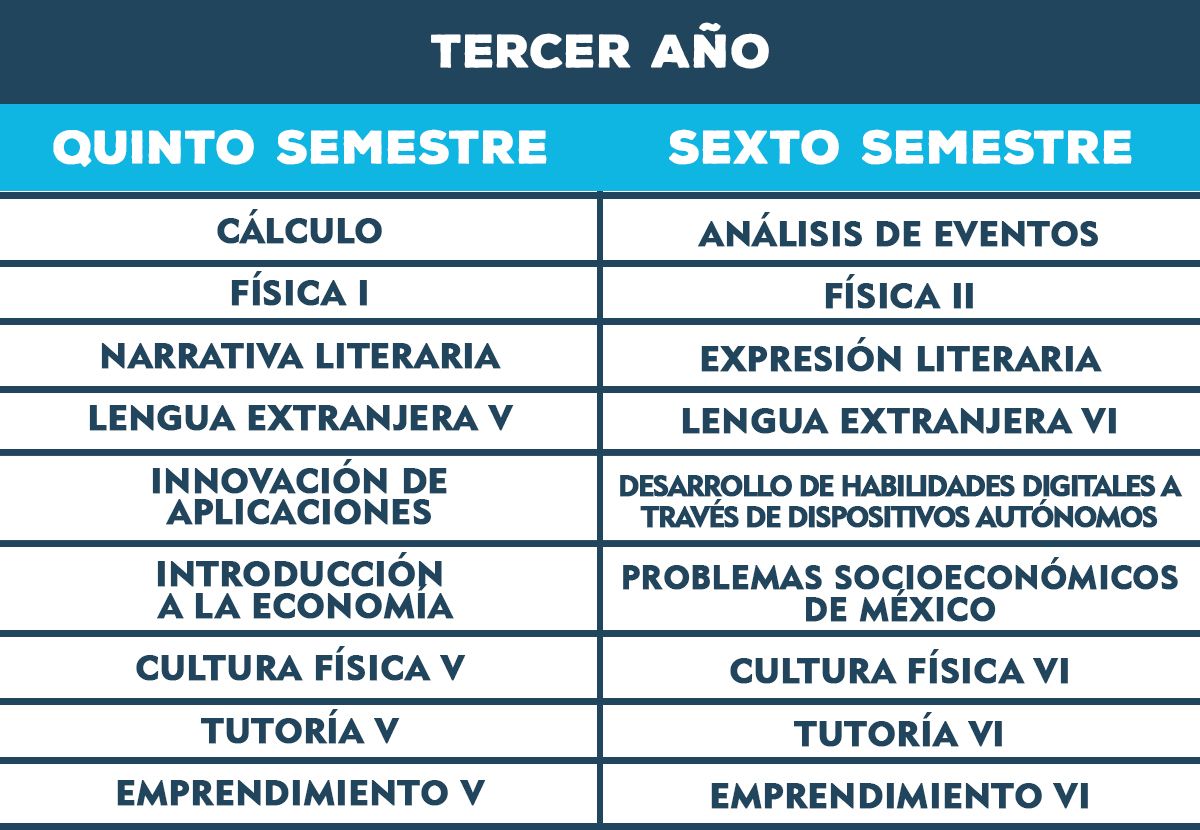 TERCER AÑO

| QUINTO SEMESTRE | SEXTO SEMESTRE |
|---|---|
| CÁLCULO | ANÁLISIS DE EVENTOS |
| FÍSICA I | FÍSICA II |
| NARRATIVA LITERARIA | EXPRESIÓN LITERARIA |
| LENGUA EXTRANJERA V | LENGUA EXTRANJERA VI |
| INNOVACIÓN DE APLICACIONES | DESARROLLO DE HABILIDADES DIGITALES A TRAVÉS DE DISPOSITIVOS AUTÓNOMOS |
| INTRODUCCIÓN A LA ECONOMÍA | PROBLEMAS SOCIOECONÓMICOS DE MÉXICO |
| CULTURA FÍSICA V | CULTURA FÍSICA VI |
| TUTORÍA V | TUTORÍA VI |
| EMPRENDIMIENTO V | EMPRENDIMIENTO VI |